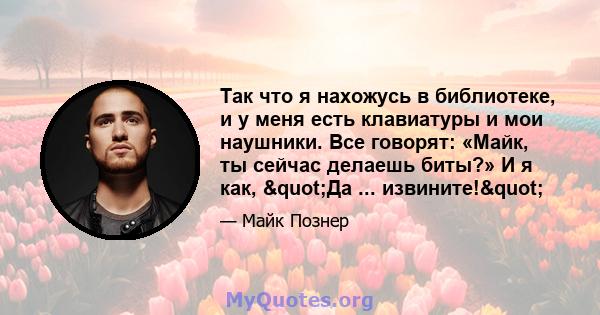 Так что я нахожусь в библиотеке, и у меня есть клавиатуры и мои наушники. Все говорят: «Майк, ты сейчас делаешь биты?» И я как, &quot;Да ... извините!&quot;

— Майк Познер

MyQuotes.org